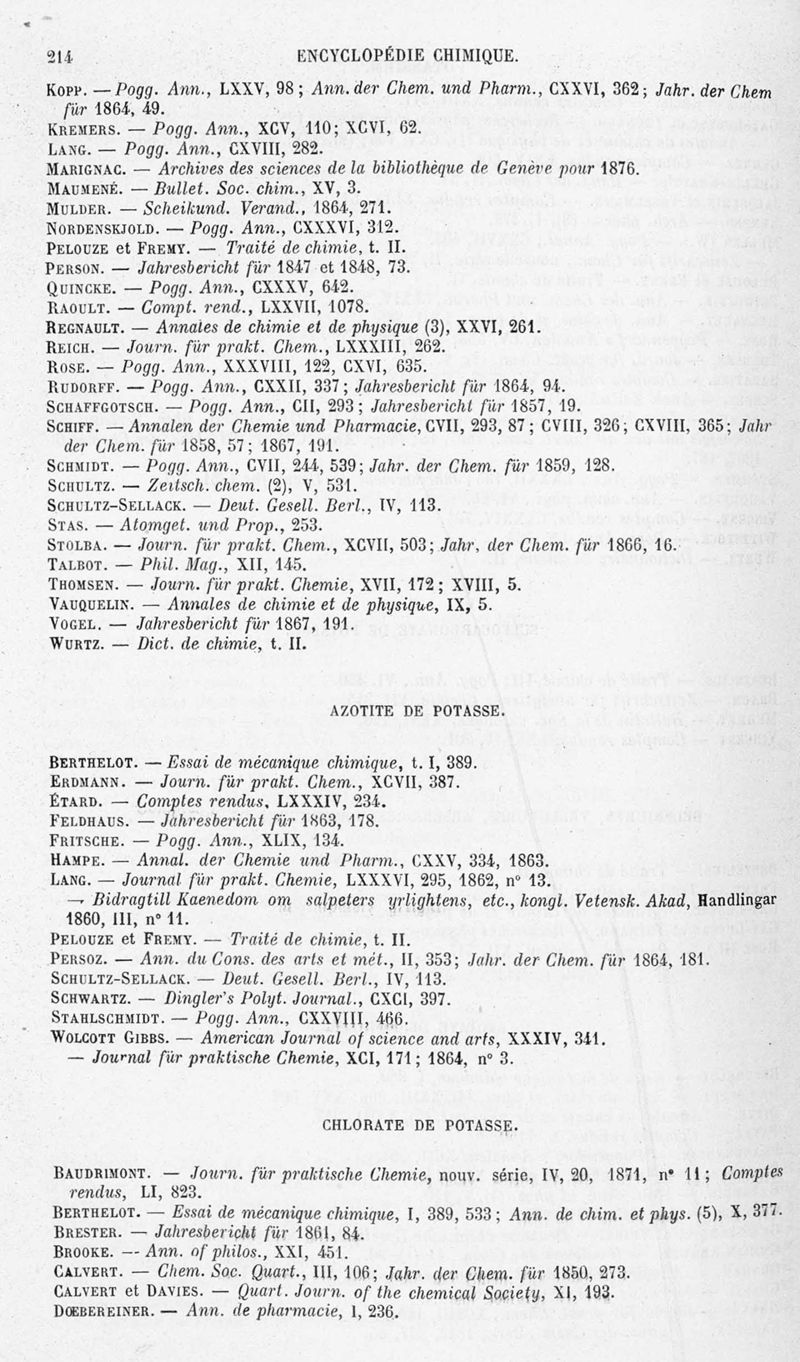 214 ENCYCLOPÉDIE CHIMIQUE.

Kopp. — Pogg. Ann., LXXV, 98; Ann. der Chem. und Pharm., CXXVI, 362; Jahr. der Chem für 1864, 49.
Kremers. — Pogg. Ann., XCV, 110; XCVI, 62.
Lang. — Pogg. Ann., CXVIII, 282.
Marignac. — Archives des sciences de la bibliothèque de Genève pour 1876.
Maumené. — Bullet. Soc. chim., XV, 3.
Mulder. — Scheikund. Verand., 1864, 271.
Nordenskjold. — Pogg. Ann., CXXXVI, 312.
Pelouze et Fremy. — Traité de chimie, t. II.
Person. — Jahresbericht für 1847 et 1848, 73.
Quincke. — Pogg. Ann., CXXXV, 642.
Raoult. — Compt. rend., LXXVII, 1078.
Regnault. — Annales de chimie et de physique (3), XXVI, 261.
Reich. — Journ. für prakt. Chem., LXXXIII, 262.
Rose. — Pogg. Ann., XXXVIII, 122, CXVI, 635.
Rudorff. — Pogg. Ann., CXXII, 337; Jahresbericht für 1864, 94.
Schaffgotsch. — Pogg. Ann., CII, 293; Jahresbericht für 1857, 19.
Schiff. — Annalen der Chemie und Pharmacie, CVII, 293, 87; CVIII, 326; CXVIII, 365; Jahr der Chem. für 1858, 57; 1867, 191.
Schmidt. — Pogg. Ann., CVII, 244, 539; Jahr. der Chem. für 1859, 128.
Schultz. — Zeitsch. chem. (2), V, 531.
Schultz-Sellack. — Deut. Gesell. Berl., IV, 113.
Stas. — Atomget. und Prop., 253.
Stolba. — Journ. für prakt. Chem., XCVII, 503; Jahr. der Chem. für 1866, 16.
Talbot. — Phil. Mag., XII, 145.
Thomsen. — Journ. für prakt. Chemie, XVII, 172; XVIII, 5.
Vauquelin. — Annales de chimie et de physique, IX, 5.
Vogel. — Jahresbericht für 1867, 191.
Wurtz. — Dict. de chimie, t. II.

AZOTITE DE POTASSE.

Berthelot. — Essai de mécanique chimique, t. I, 389.
Erdmann. — Journ. für prakt. Chem., XCVII, 387.
Étard. — Comptes rendus, LXXXIV, 234.
Feldhaus. — Jahresbericht für 1863, 178.
Fritsche. — Pogg. Ann., XLIX, 134.
Hampe. — Annal. der Chemie und Pharm., CXXV, 334, 1863.
Lang. — Journal für prakt. Chemie, LXXXVI, 295, 1862, n° 13.
— Bidragtill Kaenedom om salpeters yrlightens, etc., kongl. Vetensk. Akad, Handlingar 1860, III, n° 11.
Pelouze et Fremy. — Traité de chimie, t. II.
Persoz. — Ann. du Cons. des arts et mét., II, 353; Jahr. der Chem. für 1864, 181.
Schultz-Sellack. — Deut. Gesell. Berl., IV, 113.
Schwartz. — Dingler's Polyt. Journal., CXCI, 397.
Stahlschmidt. — Pogg. Ann., CXXVIII, 466.
Wolcott Gibbs. — American Journal of science and arts, XXXIV, 341.
— Journal für praktische Chemie, XCI, 171; 1864, n° 3.

CHLORATE DE POTASSE.

Baudrimont. — Journ. für praktische Chemie, nouv. série, IV, 20, 1871, n° 11; Comptes rendus, LI, 823.
Berthelot. — Essai de mécanique chimique, I, 389, 533; Ann. de chim. et phys. (5), X, 377.
Brester. — Jahresbericht für 1861, 84.
Brooke. — Ann. of philos., XXI, 451.
Calvert. — Chem. Soc. Quart., III, 106; Jahr. der Chem. für 1850, 273.
Calvert et Davies. — Quart. Journ. of the chemical Society, XI, 193.
Dœbereiner. — Ann. de pharmacie, I, 236.